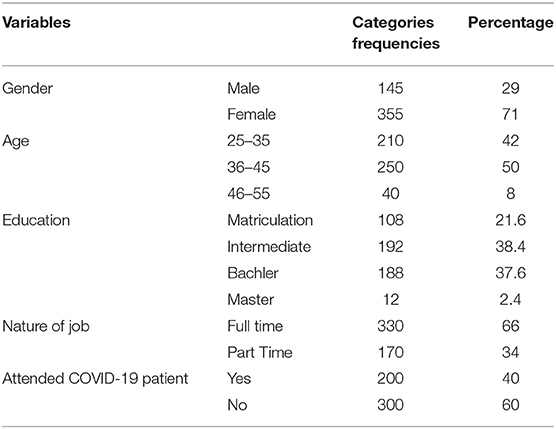 | Variables | | Categories frequencies | Percentage |
|---|---|---|---|
| Gender | Male | 145 | 29 |
| | Female | 355 | 71 |
| Age | 25–35 | 210 | 42 |
| | 36–45 | 250 | 50 |
| | 46–55 | 40 | 8 |
| Education | Matriculation | 108 | 21.6 |
| | Intermediate | 192 | 38.4 |
| | Bachler | 188 | 37.6 |
| | Master | 12 | 2.4 |
| Nature of job | Full time | 330 | 66 |
| | Part Time | 170 | 34 |
| Attended COVID-19 patient | Yes | 200 | 40 |
| | No | 300 | 60 |